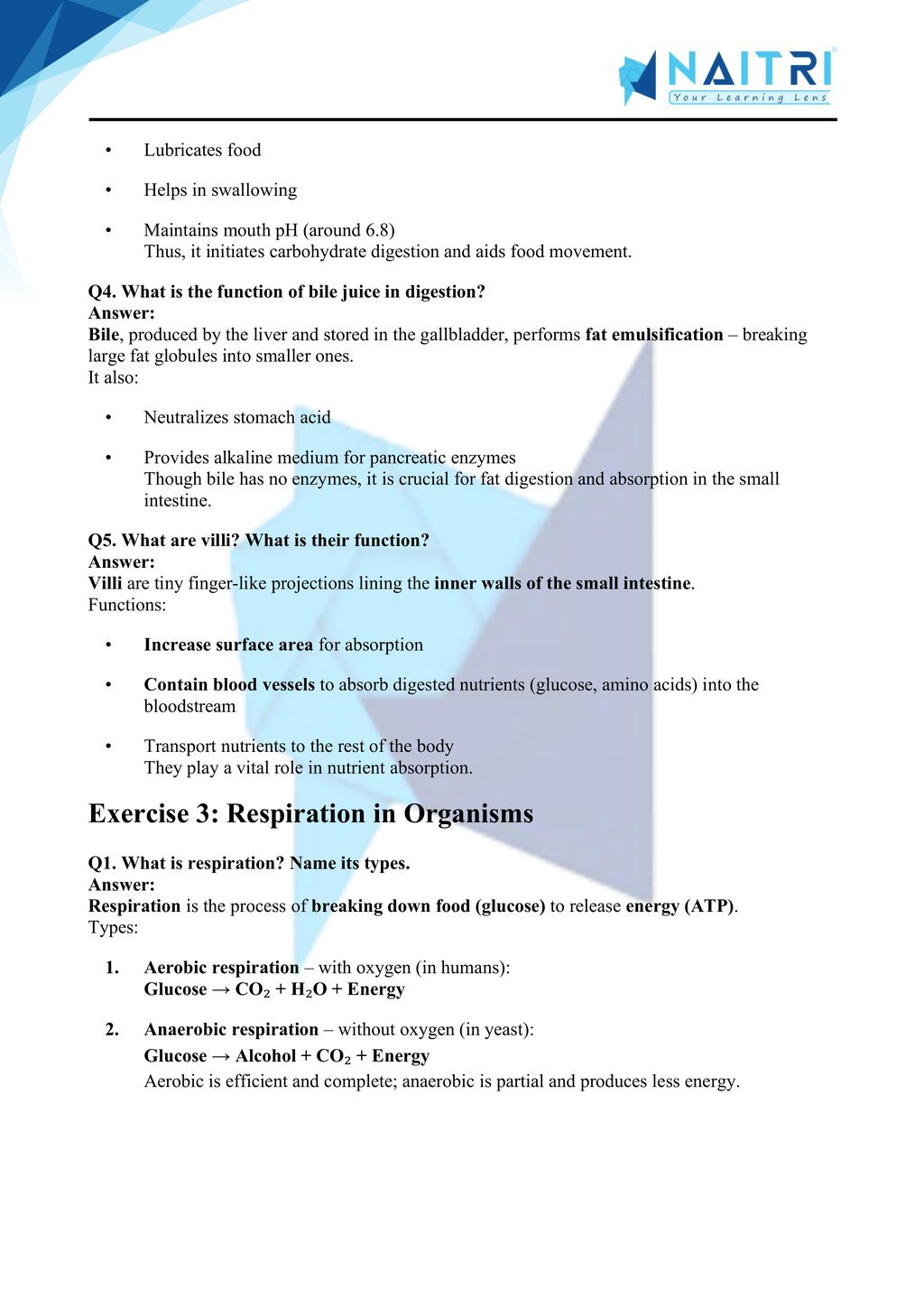 NAITRI
Your Learning Lens

• Lubricates food

• Helps in swallowing

• Maintains mouth pH (around 6.8)
Thus, it initiates carbohydrate digestion and aids food movement.

Q4. What is the function of bile juice in digestion?
Answer:
Bile, produced by the liver and stored in the gallbladder, performs fat emulsification – breaking large fat globules into smaller ones.
It also:

• Neutralizes stomach acid

• Provides alkaline medium for pancreatic enzymes
Though bile has no enzymes, it is crucial for fat digestion and absorption in the small intestine.

Q5. What are villi? What is their function?
Answer:
Villi are tiny finger-like projections lining the inner walls of the small intestine.
Functions:

• Increase surface area for absorption

• Contain blood vessels to absorb digested nutrients (glucose, amino acids) into the bloodstream

• Transport nutrients to the rest of the body
They play a vital role in nutrient absorption.

Exercise 3: Respiration in Organisms

Q1. What is respiration? Name its types.
Answer:
Respiration is the process of breaking down food (glucose) to release energy (ATP).
Types:

1. Aerobic respiration – with oxygen (in humans):
Glucose → $CO_2$ + $H_2O$ + Energy

2. Anaerobic respiration – without oxygen (in yeast):
Glucose → Alcohol + $CO_2$ + Energy
Aerobic is efficient and complete; anaerobic is partial and produces less energy.